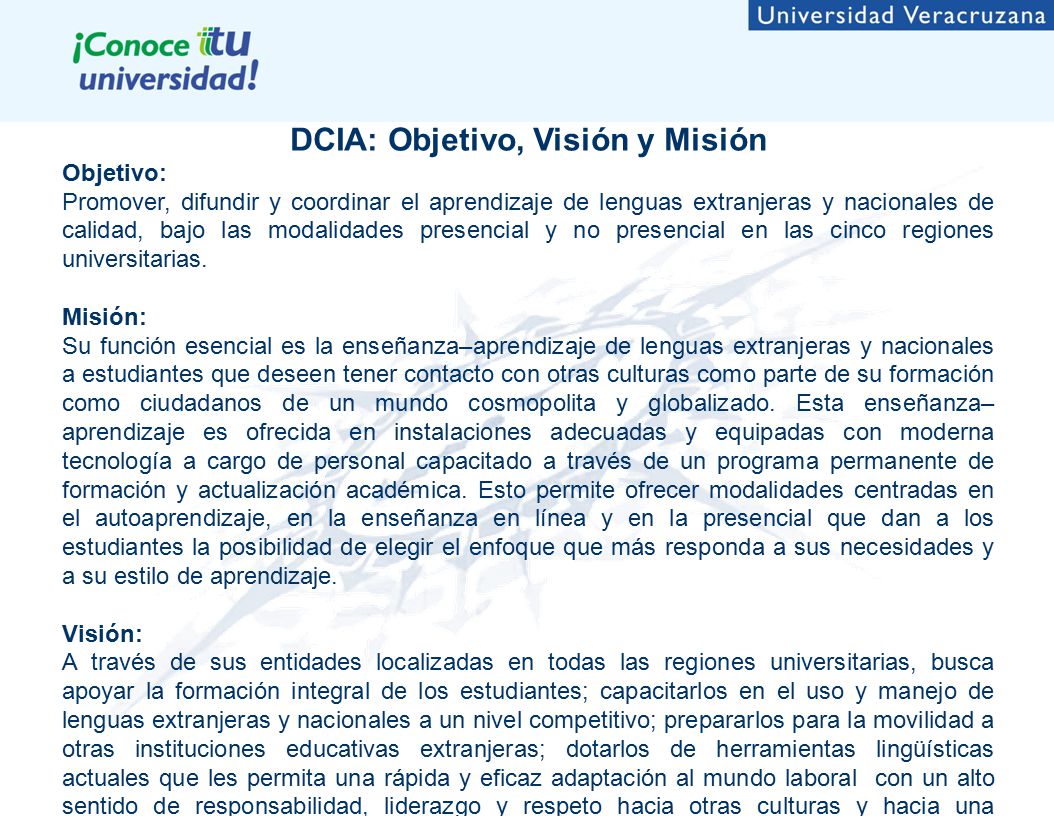 Universidad Veracruzana

¡Conoce tu universidad!

DCIA: Objetivo, Visión y Misión

Objetivo:
Promover, difundir y coordinar el aprendizaje de lenguas extranjeras y nacionales de calidad, bajo las modalidades presencial y no presencial en las cinco regiones universitarias.

Misión:
Su función esencial es la enseñanza–aprendizaje de lenguas extranjeras y nacionales a estudiantes que deseen tener contacto con otras culturas como parte de su formación como ciudadanos de un mundo cosmopolita y globalizado. Esta enseñanza–aprendizaje es ofrecida en instalaciones adecuadas y equipadas con moderna tecnología a cargo de personal capacitado a través de un programa permanente de formación y actualización académica. Esto permite ofrecer modalidades centradas en el autoaprendizaje, en la enseñanza en línea y en la presencial que dan a los estudiantes la posibilidad de elegir el enfoque que más responda a sus necesidades y a su estilo de aprendizaje.

Visión:
A través de sus entidades localizadas en todas las regiones universitarias, busca apoyar la formación integral de los estudiantes; capacitarlos en el uso y manejo de lenguas extranjeras y nacionales a un nivel competitivo; prepararlos para la movilidad a otras instituciones educativas extranjeras; dotarlos de herramientas lingüísticas actuales que les permita una rápida y eficaz adaptación al mundo laboral con un alto sentido de responsabilidad, liderazgo y respeto hacia otras culturas y hacia una